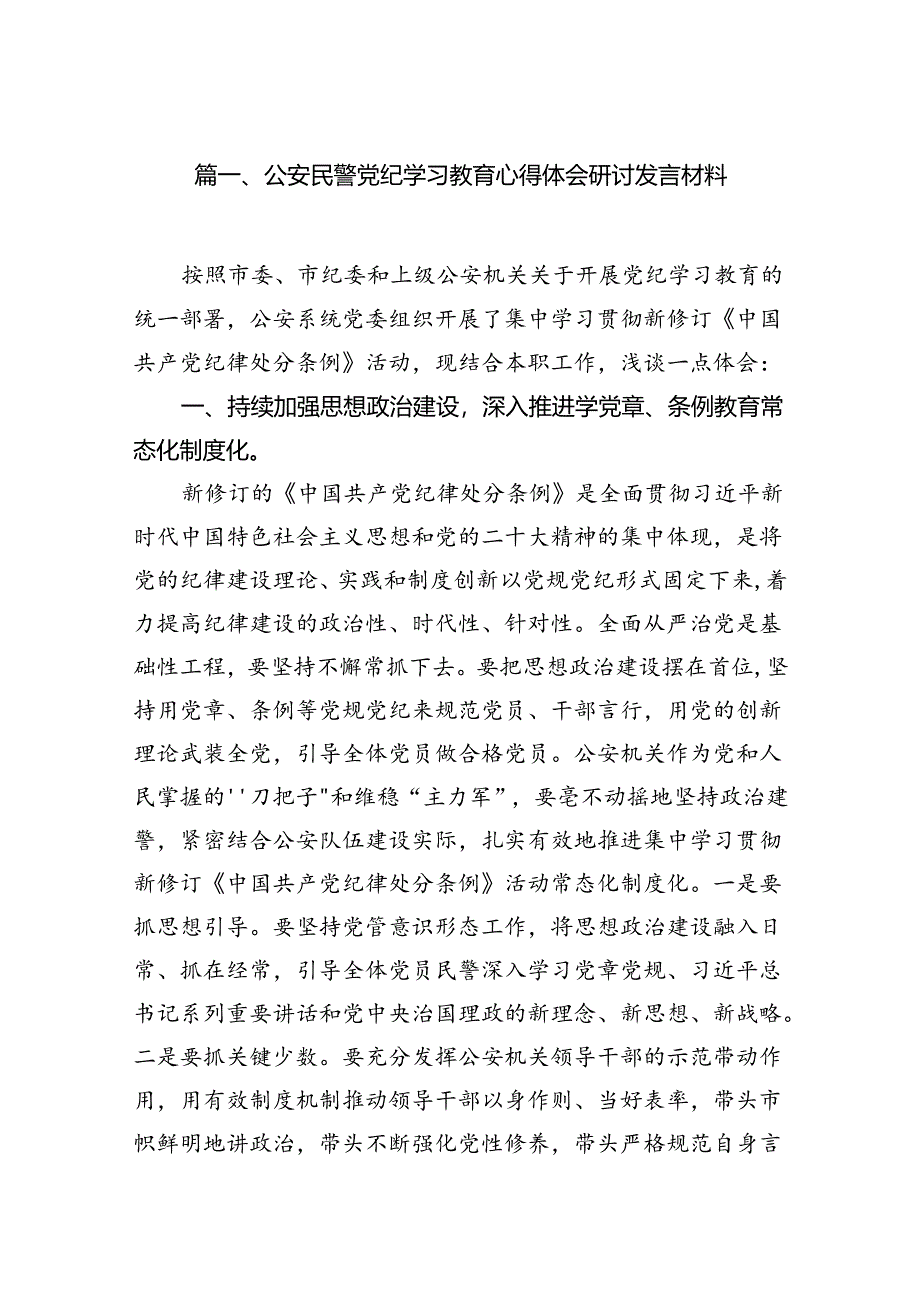 篇一、公安民警党纪学习教育心得体会研讨发言材料

按照市委、市纪委和上级公安机关关于开展党纪学习教育的统一部署，公安系统党委组织开展了集中学习贯彻新修订《中国共产党纪律处分条例》活动，现结合本职工作，浅谈一点体会：

一、持续加强思想政治建设，深入推进学党章、条例教育常态化制度化。

新修订的《中国共产党纪律处分条例》是全面贯彻习近平新时代中国特色社会主义思想和党的二十大精神的集中体现，是将党的纪律建设理论、实践和制度创新以党规党纪形式固定下来，着力提高纪律建设的政治性、时代性、针对性。全面从严治党是基础性工程，要坚持不懈常抓下去。要把思想政治建设摆在首位，坚持用党章、条例等党规党纪来规范党员、干部言行，用党的创新理论武装全党，引导全体党员做合格党员。公安机关作为党和人民掌握的''刀把子"和维稳“主力军”，要毫不动摇地坚持政治建警，紧密结合公安队伍建设实际，扎实有效地推进集中学习贯彻新修订《中国共产党纪律处分条例》活动常态化制度化。一是要抓思想引导。要坚持党管意识形态工作，将思想政治建设融入日常、抓在经常，引导全体党员民警深入学习党章党规、习近平总书记系列重要讲话和党中央治国理政的新理念、新思想、新战略。二是要抓关键少数。要充分发挥公安机关领导干部的示范带动作用，用有效制度机制推动领导干部以身作则、当好表率，带头市帜鲜明地讲政治，带头不断强化党性修养，带头严格规范自身言